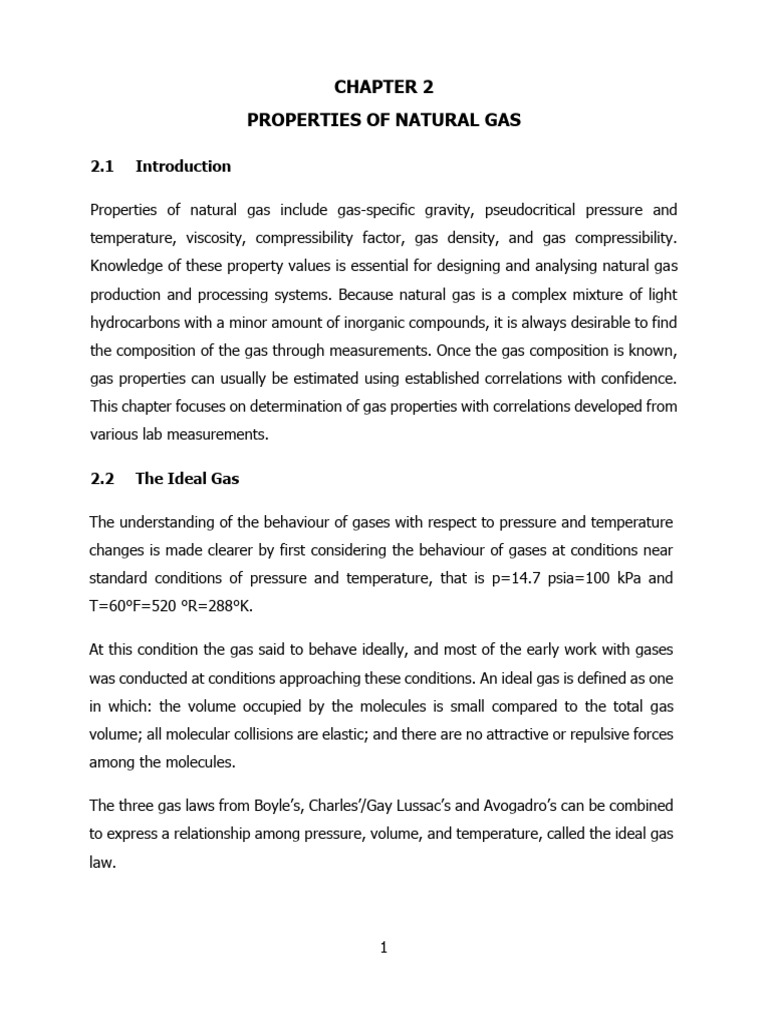 CHAPTER 2

PROPERTIES OF NATURAL GAS

2.1 Introduction

Properties of natural gas include gas-specific gravity, pseudocritical pressure and temperature, viscosity, compressibility factor, gas density, and gas compressibility. Knowledge of these property values is essential for designing and analysing natural gas production and processing systems. Because natural gas is a complex mixture of light hydrocarbons with a minor amount of inorganic compounds, it is always desirable to find the composition of the gas through measurements. Once the gas composition is known, gas properties can usually be estimated using established correlations with confidence. This chapter focuses on determination of gas properties with correlations developed from various lab measurements.

2.2 The Ideal Gas

The understanding of the behaviour of gases with respect to pressure and temperature changes is made clearer by first considering the behaviour of gases at conditions near standard conditions of pressure and temperature, that is p=14.7 psia=100 kPa and T=60ºF=520 ºR=288ºK.

At this condition the gas said to behave ideally, and most of the early work with gases was conducted at conditions approaching these conditions. An ideal gas is defined as one in which: the volume occupied by the molecules is small compared to the total gas volume; all molecular collisions are elastic; and there are no attractive or repulsive forces among the molecules.

The three gas laws from Boyle's, Charles'/Gay Lussac's and Avogadro's can be combined to express a relationship among pressure, volume, and temperature, called the ideal gas law.

1